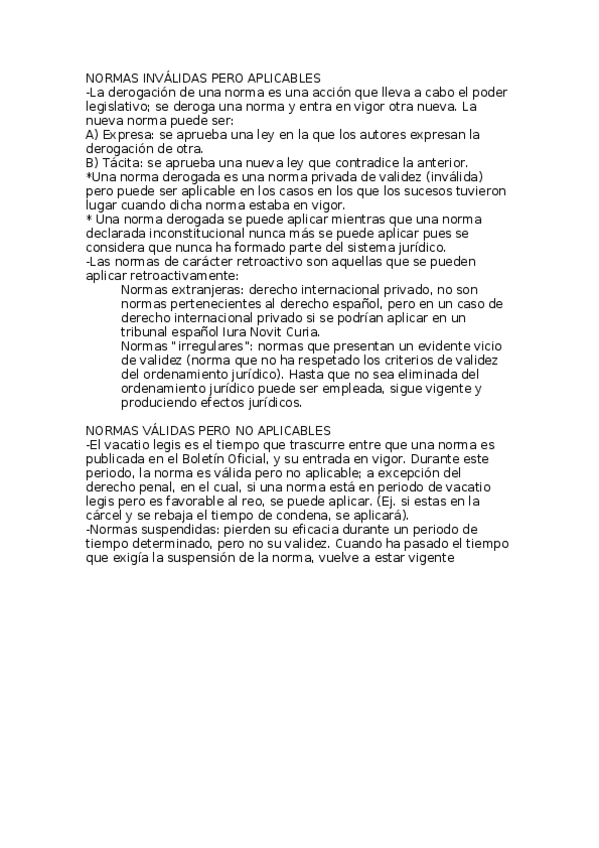 NORMAS INVÁLIDAS PERO APLICABLES
-La derogación de una norma es una acción que lleva a cabo el poder legislativo; se deroga una norma y entra en vigor otra nueva. La nueva norma puede ser:
A) Expresa: se aprueba una ley en la que los autores expresan la derogación de otra.
B) Tácita: se aprueba una nueva ley que contradice la anterior.
*Una norma derogada es una norma privada de validez (inválida) pero puede ser aplicable en los casos en los que los sucesos tuvieron lugar cuando dicha norma estaba en vigor.
* Una norma derogada se puede aplicar mientras que una norma declarada inconstitucional nunca más se puede aplicar pues se considera que nunca ha formado parte del sistema jurídico.
-Las normas de carácter retroactivo son aquellas que se pueden aplicar retroactivamente:
Normas extranjeras: derecho internacional privado, no son normas pertenecientes al derecho español, pero en un caso de derecho internacional privado si se podrían aplicar en un tribunal español Iura Novit Curia.
Normas "irregulares": normas que presentan un evidente vicio de validez (norma que no ha respetado los criterios de validez del ordenamiento jurídico). Hasta que no sea eliminada del ordenamiento jurídico puede ser empleada, sigue vigente y produciendo efectos jurídicos.

NORMAS VÁLIDAS PERO NO APLICABLES
-El vacatio legis es el tiempo que trascurre entre que una norma es publicada en el Boletín Oficial, y su entrada en vigor. Durante este periodo, la norma es válida pero no aplicable; a excepción del derecho penal, en el cual, si una norma está en periodo de vacatio legis pero es favorable al reo, se puede aplicar. (Ej. si estas en la cárcel y se rebaja el tiempo de condena, se aplicará).
-Normas suspendidas: pierden su eficacia durante un periodo de tiempo determinado, pero no su validez. Cuando ha pasado el tiempo que exigía la suspensión de la norma, vuelve a estar vigente